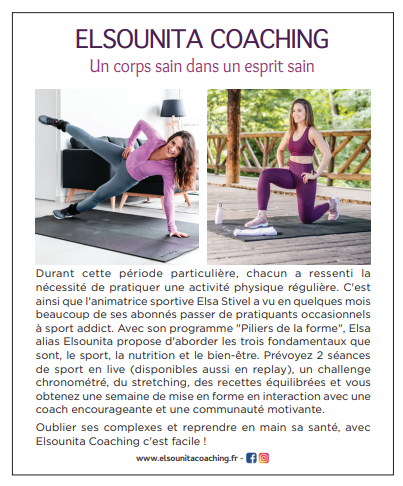 ELSOUNITA COACHING

Un corps sain dans un esprit sain

Durant cette période particulière, chacun a ressenti la nécessité de pratiquer une activité physique régulière. C'est ainsi que l'animatrice sportive Elsa Stivel a vu en quelques mois beaucoup de ses abonnés passer de pratiquants occasionnels à sport addict. Avec son programme "Piliers de la forme", Elsa alias Elsounita propose d'aborder les trois fondamentaux que sont, le sport, la nutrition et le bien-être. Prévoyez 2 séances de sport en live (disponibles aussi en replay), un challenge chronométré, du stretching, des recettes équilibrées et vous obtenez une semaine de mise en forme en interaction avec une coach encourageante et une communauté motivante.

Oublier ses complexes et reprendre en main sa santé, avec Elsounita Coaching c'est facile !

www.elsounitacoaching.fr -